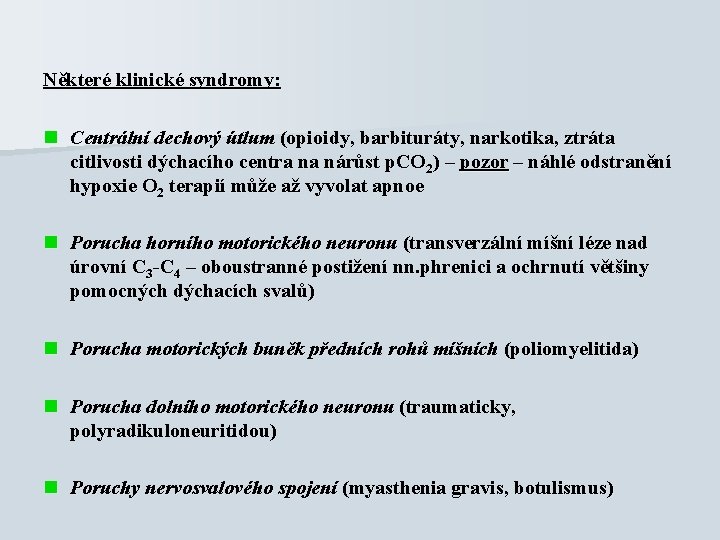 Některé klinické syndromy:

Centrální dechový útlum (opioidy, barbituráty, narkotika, ztráta citlivosti dýchacího centra na nárůst $pCO_2$) – pozor – náhlé odstranění hypoxie $O_2$ terapií může až vyvolat apnoe

Porucha horního motorického neuronu (transverzální míšní léze nad úrovní $C_3$-$C_4$ – oboustranné postižení nn.phrenici a ochrnutí většiny pomocných dýchacích svalů)

Porucha motorických buněk předních rohů míšních (poliomyelitida)

Porucha dolního motorického neuronu (traumaticky, polyradikuloneuritidou)

Poruchy nervosvalového spojení (myasthenia gravis, botulismus)